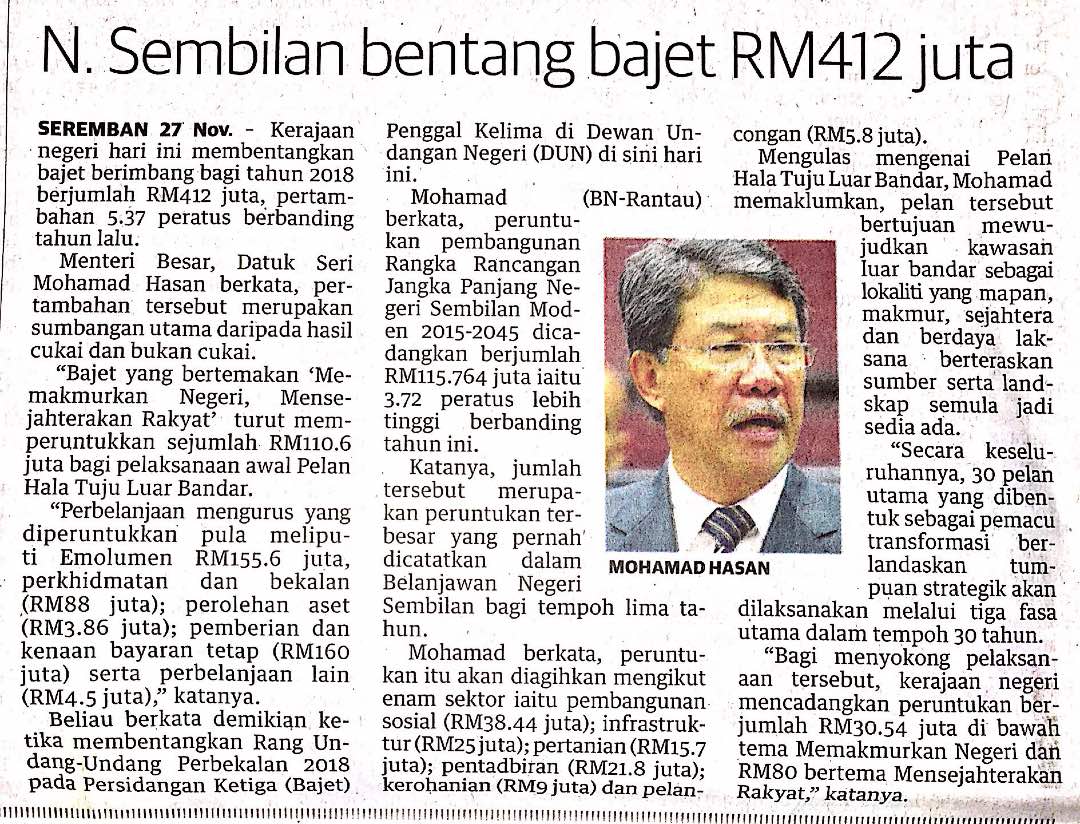 N. Sembilan bentang bajet RM412 juta

SEREMBAN 27 Nov. - Kerajaan negeri hari ini membentangkan bajet berimbang bagi tahun 2018 berjumlah RM412 juta, pertambahan 5.37 peratus berbanding tahun lalu.

Menteri Besar, Datuk Seri Mohamad Hasan berkata, pertambahan tersebut merupakan sumbangan utama daripada hasil cukai dan bukan cukai.

"Bajet yang bertemakan 'Memakmurkan Negeri, Mensejahterakan Rakyat' turut memperuntukkan sejumlah RM110.6 juta bagi pelaksanaan awal Pelan Hala Tuju Luar Bandar.

"Perbelanjaan mengurus yang diperuntukkan pula meliputi Emolumen RM155.6 juta, perkhidmatan dan bekalan (RM88 juta); perolehan aset (RM3.86 juta); pemberian dan kenaan bayaran tetap (RM160 juta) serta perbelanjaan lain (RM4.5 juta)," katanya.

Beliau berkata demikian ketika membentangkan Rang Undang-Undang Perbekalan 2018 pada Persidangan Ketiga (Bajet) Penggal Kelima di Dewan Undangan Negeri (DUN) di sini hari ini.

Mohamad (BN-Rantau) berkata, peruntukan pembangunan Rangka Rancangan Jangka Panjang Negeri Sembilan Moden 2015-2045 dicadangkan berjumlah RM115.764 juta iaitu 3.72 peratus lebih tinggi berbanding tahun ini.

Katanya, jumlah tersebut merupakan peruntukan terbesar yang pernah dicatatkan dalam Belanjawan Negeri Sembilan bagi tempoh lima tahun.

Mohamad berkata, peruntukan itu akan diagihkan mengikut enam sektor iaitu pembangunan sosial (RM38.44 juta); infrastruktur (RM25 juta); pertanian (RM15.7 juta); pentadbiran (RM21.8 juta); kerohanian (RM9 juta) dan pelancongan (RM5.8 juta).

MOHAMAD HASAN

Mengulas mengenai Pelan Hala Tuju Luar Bandar, Mohamad memaklumkan, pelan tersebut bertujuan mewujudkan kawasan luar bandar sebagai lokaliti yang mapan, makmur, sejahtera dan berdaya laksana berteraskan sumber serta landskap semula jadi sedia ada.

"Secara keseluruhannya, 30 pelan utama yang dibentuk sebagai pemacu transformasi berlandaskan tumpuan strategik akan dilaksanakan melalui tiga fasa utama dalam tempoh 30 tahun.

"Bagi menyokong pelaksanaan tersebut, kerajaan negeri mencadangkan peruntukan berjumlah RM30.54 juta di bawah tema Memakmurkan Negeri dan RM80 bertema Mensejahterakan Rakyat," katanya.